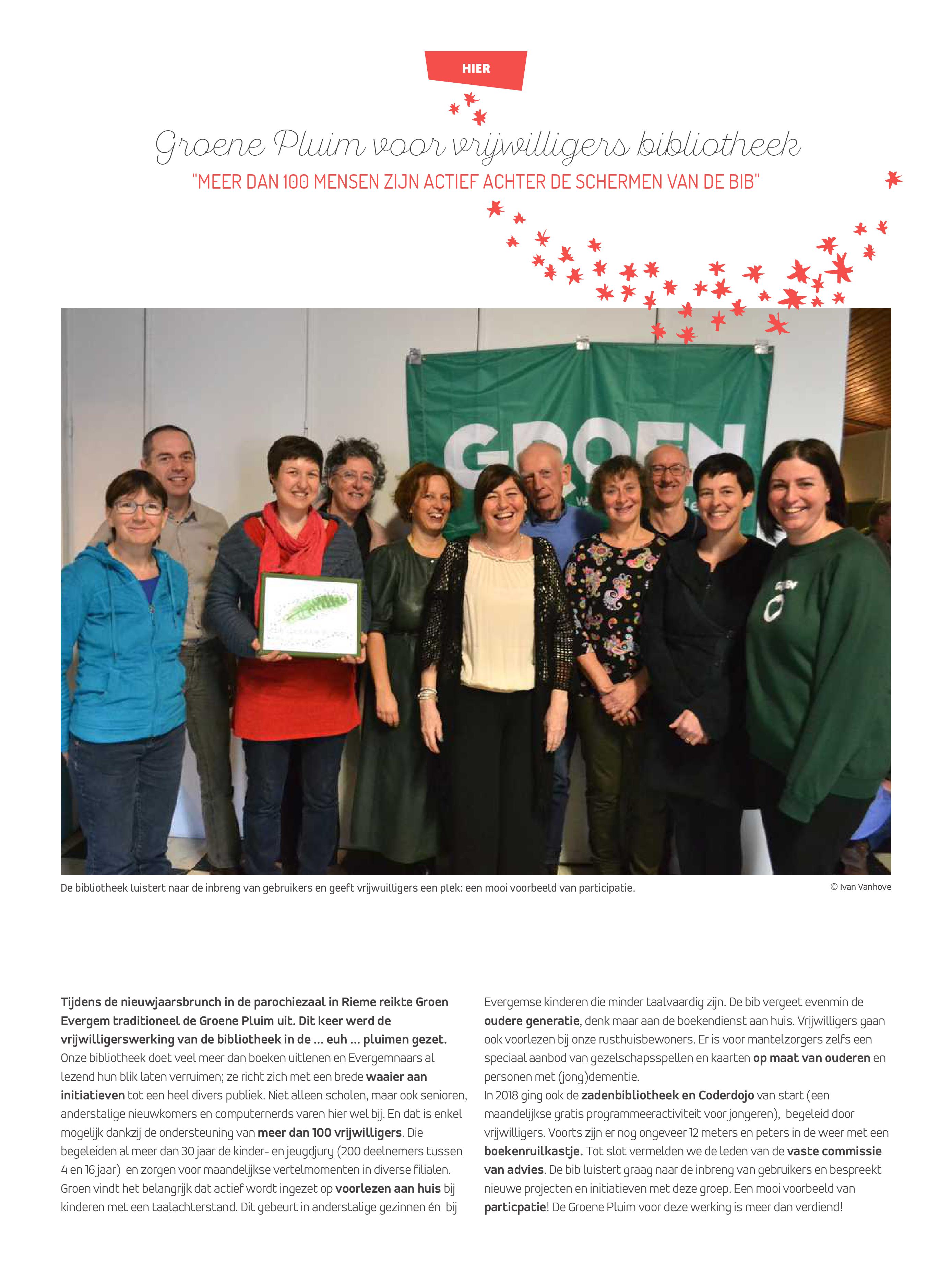 HIER

Groene Pluim voor vrijwilligers bibliotheek

"MEER DAN 100 MENSEN ZIJN ACTIEF ACHTER DE SCHERMEN VAN DE BIB"

GROEN

De bibliotheek luistert naar de inbreng van gebruikers en geeft vrijwuilligers een plek: een mooi voorbeeld van participatie.

© Ivan Vanhove

Tijdens de nieuwjaarsbrunch in de parochiezaal in Rieme reikte Groen Evergem traditioneel de Groene Pluim uit. Dit keer werd de vrijwilligerswerking van de bibliotheek in de ... euh ... pluimen gezet. Onze bibliotheek doet veel meer dan boeken uitlenen en Evergemnaars al lezend hun blik laten verruimen; ze richt zich met een brede waaier aan initiatieven tot een heel divers publiek. Niet alleen scholen, maar ook senioren, anderstalige nieuwkomers en computernerds varen hier wel bij. En dat is enkel mogelijk dankzij de ondersteuning van meer dan 100 vrijwilligers. Die begeleiden al meer dan 30 jaar de kinder- en jeugdjury (200 deelnemers tussen 4 en 16 jaar) en zorgen voor maandelijkse vertelmomenten in diverse filialen. Groen vindt het belangrijk dat actief wordt ingezet op voorlezen aan huis bij kinderen met een taalachterstand. Dit gebeurt in anderstalige gezinnen én bij Evergemse kinderen die minder taalvaardig zijn. De bib vergeet evenmin de oudere generatie, denk maar aan de boekendienst aan huis. Vrijwilligers gaan ook voorlezen bij onze rusthuisbewoners. Er is voor mantelzorgers zelfs een speciaal aanbod van gezelschapsspellen en kaarten op maat van ouderen en personen met (jong)dementie.
In 2018 ging ook de zadenbibliotheek en Coderdojo van start (een maandelijkse gratis programmeeractiviteit voor jongeren), begeleid door vrijwilligers. Voorts zijn er nog ongeveer 12 meters en peters in de weer met een boekenruilkastje. Tot slot vermelden we de leden van de vaste commissie van advies. De bib luistert graag naar de inbreng van gebruikers en bespreekt nieuwe projecten en initiatieven met deze groep. Een mooi voorbeeld van particpatie! De Groene Pluim voor deze werking is meer dan verdiend!